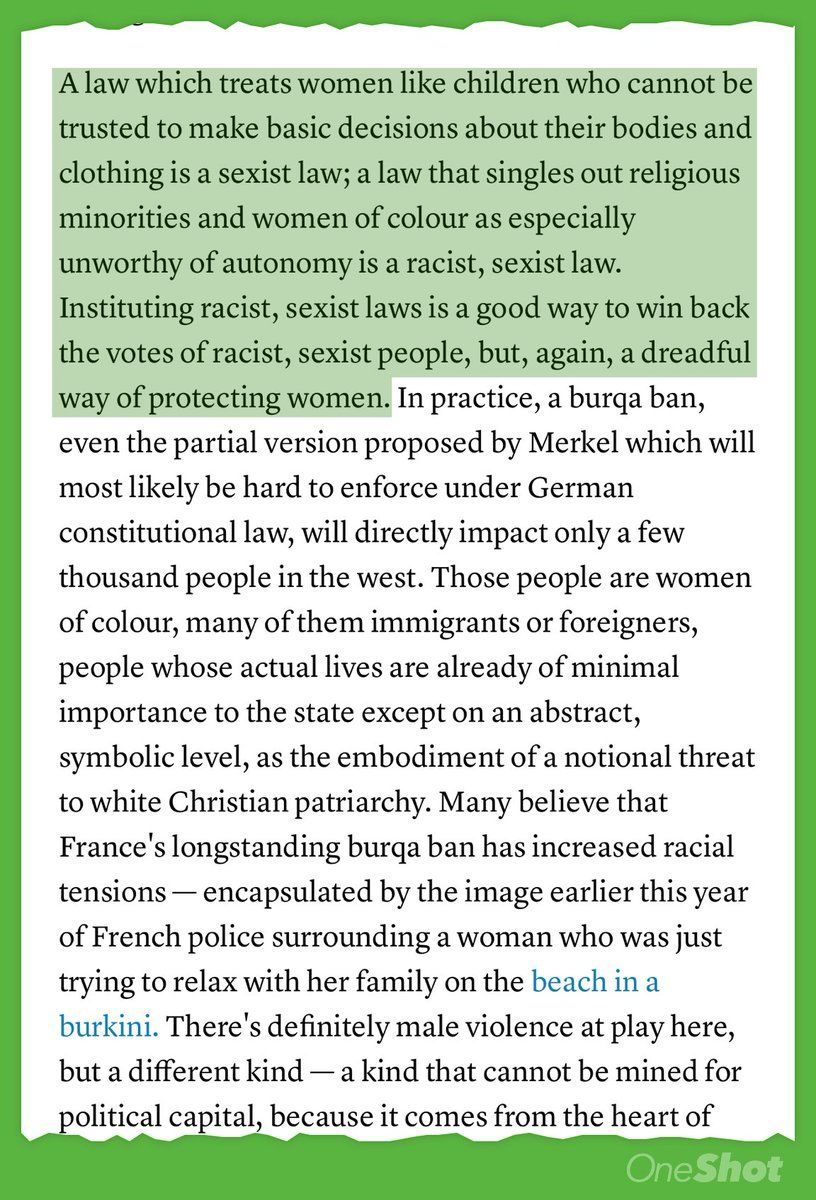 A law which treats women like children who cannot be trusted to make basic decisions about their bodies and clothing is a sexist law; a law that singles out religious minorities and women of colour as especially unworthy of autonomy is a racist, sexist law. Instituting racist, sexist laws is a good way to win back the votes of racist, sexist people, but, again, a dreadful way of protecting women. In practice, a burqa ban, even the partial version proposed by Merkel which will most likely be hard to enforce under German constitutional law, will directly impact only a few thousand people in the west. Those people are women of colour, many of them immigrants or foreigners, people whose actual lives are already of minimal importance to the state except on an abstract, symbolic level, as the embodiment of a notional threat to white Christian patriarchy. Many believe that France's longstanding burqa ban has increased racial tensions — encapsulated by the image earlier this year of French police surrounding a woman who was just trying to relax with her family on the beach in a burkini. There's definitely male violence at play here, but a different kind — a kind that cannot be mined for political capital, because it comes from the heart of

OneShot